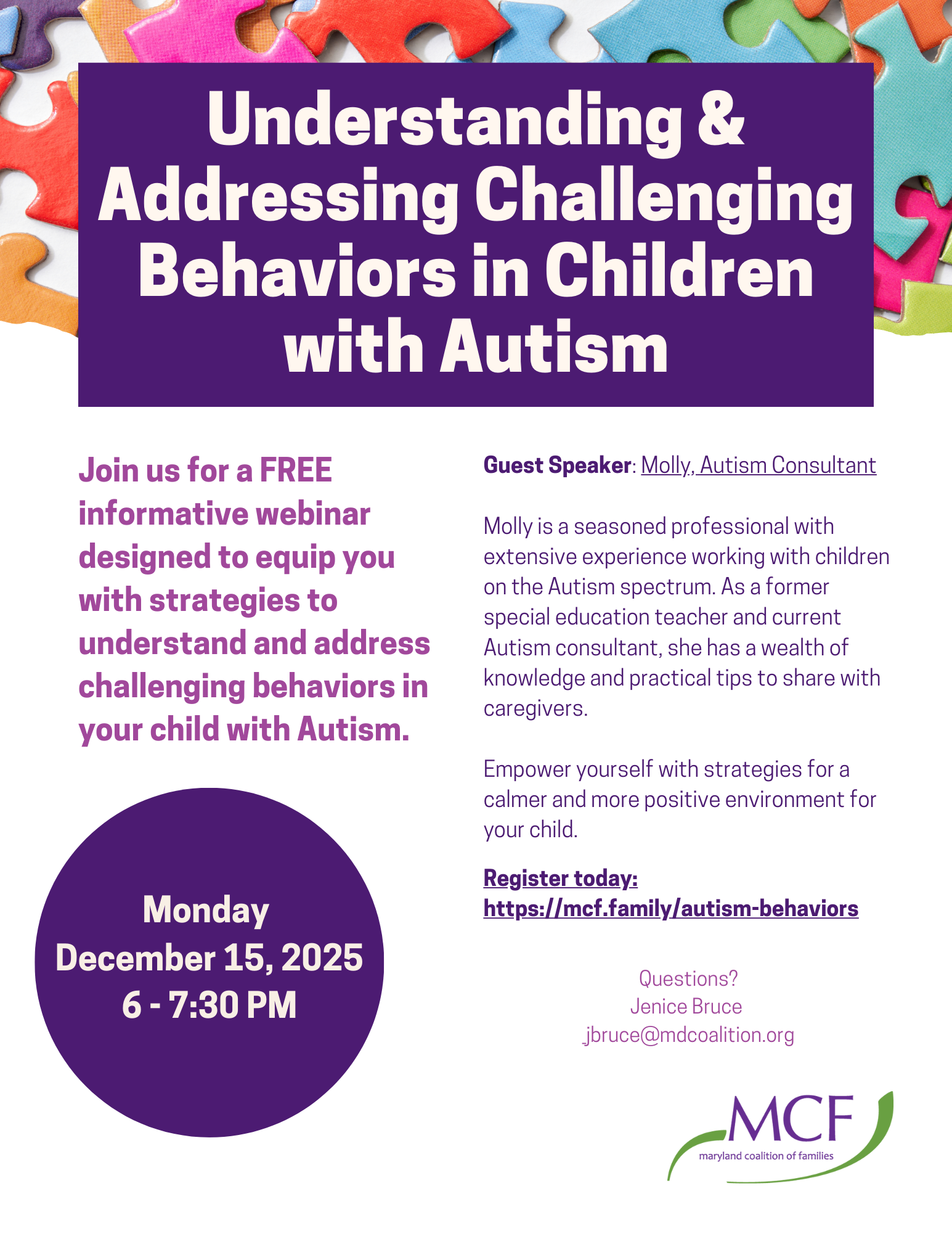 Understanding & Addressing Challenging Behaviors in Children with Autism

Join us for a FREE informative webinar designed to equip you with strategies to understand and address challenging behaviors in your child with Autism.

Monday
December 15, 2025
6 - 7:30 PM

Guest Speaker: Molly, Autism Consultant

Molly is a seasoned professional with extensive experience working with children on the Autism spectrum. As a former special education teacher and current Autism consultant, she has a wealth of knowledge and practical tips to share with caregivers.

Empower yourself with strategies for a calmer and more positive environment for your child.

Register today:
https://mcf.family/autism-behaviors

Questions?
Jenice Bruce
jbruce@mdcoalition.org

MCF
maryland coalition of families